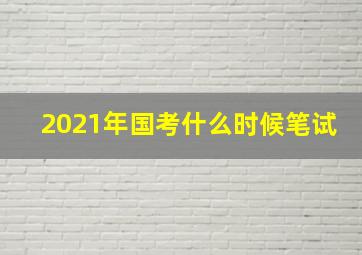 2021年国考什么时候笔试